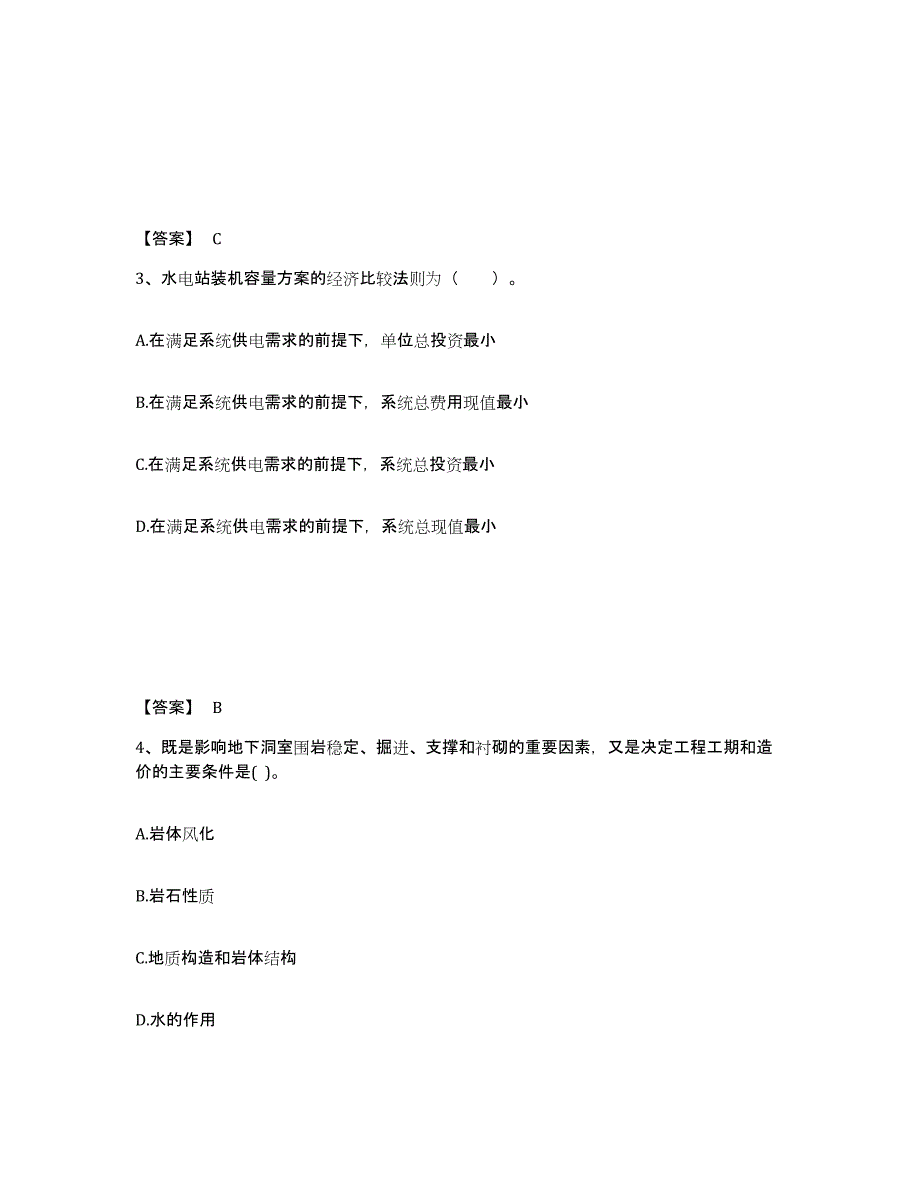 【答案】 C

3、水电站装机容量方案的经济比较法则为（　　）。

A.在满足系统供电需求的前提下，单位总投资最小

B.在满足系统供电需求的前提下，系统总费用现值最小

C.在满足系统供电需求的前提下，系统总投资最小

D.在满足系统供电需求的前提下，系统总现值最小

【答案】 B

4、既是影响地下洞室围岩稳定、掘进、支撑和衬砌的重要因素，又是决定工程工期和造价的主要条件是( )。

A.岩体风化

B.岩石性质

C.地质构造和岩体结构

D.水的作用